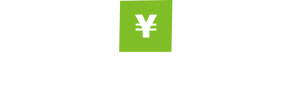 ¥